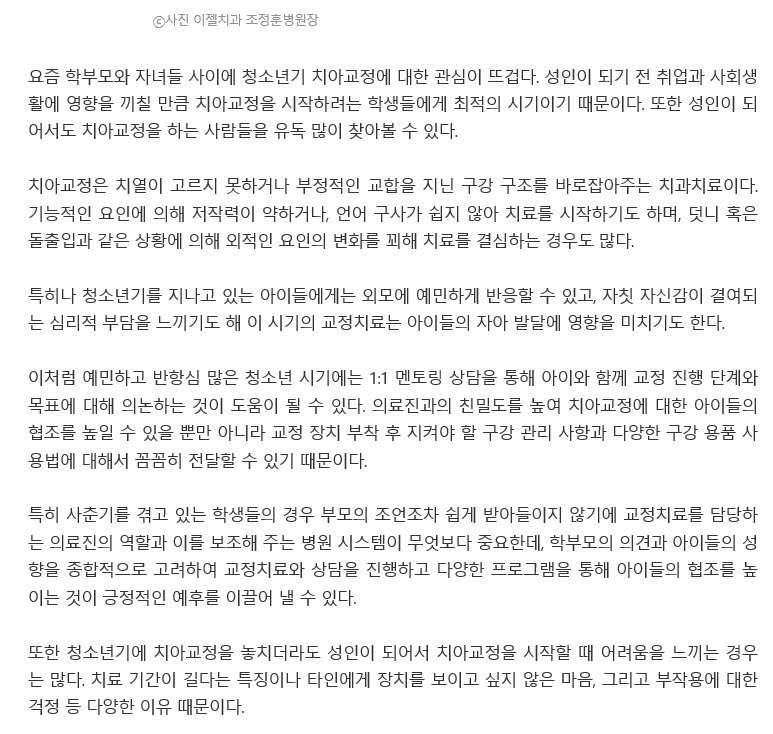 ⓒ사진 이젤치과 조정훈병원장

요즘 학부모와 자녀들 사이에 청소년기 치아교정에 대한 관심이 뜨겁다. 성인이 되기 전 취업과 사회생활에 영향을 끼칠 만큼 치아교정을 시작하려는 학생들에게 최적의 시기이기 때문이다. 또한 성인이 되어서도 치아교정을 하는 사람들을 유독 많이 찾아볼 수 있다.

치아교정은 치열이 고르지 못하거나 부정적인 교합을 지닌 구강 구조를 바로잡아주는 치과치료이다. 기능적인 요인에 의해 저작력이 약하거나, 언어 구사가 쉽지 않아 치료를 시작하기도 하며, 덧니 혹은 돌출입과 같은 상황에 의해 외적인 요인의 변화를 꾀해 치료를 결심하는 경우도 많다.

특히나 청소년기를 지나고 있는 아이들에게는 외모에 예민하게 반응할 수 있고, 자칫 자신감이 결여되는 심리적 부담을 느끼기도 해 이 시기의 교정치료는 아이들의 자아 발달에 영향을 미치기도 한다.

이처럼 예민하고 반항심 많은 청소년 시기에는 1:1 멘토링 상담을 통해 아이와 함께 교정 진행 단계와 목표에 대해 의논하는 것이 도움이 될 수 있다. 의료진과의 친밀도를 높여 치아교정에 대한 아이들의 협조를 높일 수 있을 뿐만 아니라 교정 장치 부착 후 지켜야 할 구강 관리 사항과 다양한 구강 용품 사용법에 대해서 꼼꼼히 전달할 수 있기 때문이다.

특히 사춘기를 겪고 있는 학생들의 경우 부모의 조언조차 쉽게 받아들이지 않기에 교정치료를 담당하는 의료진의 역할과 이를 보조해 주는 병원 시스템이 무엇보다 중요한데, 학부모의 의견과 아이들의 성향을 종합적으로 고려하여 교정치료와 상담을 진행하고 다양한 프로그램을 통해 아이들의 협조를 높이는 것이 긍정적인 예후를 이끌어 낼 수 있다.

또한 청소년기에 치아교정을 놓치더라도 성인이 되어서 치아교정을 시작할 때 어려움을 느끼는 경우는 많다. 치료 기간이 길다는 특징이나 타인에게 장치를 보이고 싶지 않은 마음, 그리고 부작용에 대한 걱정 등 다양한 이유 때문이다.